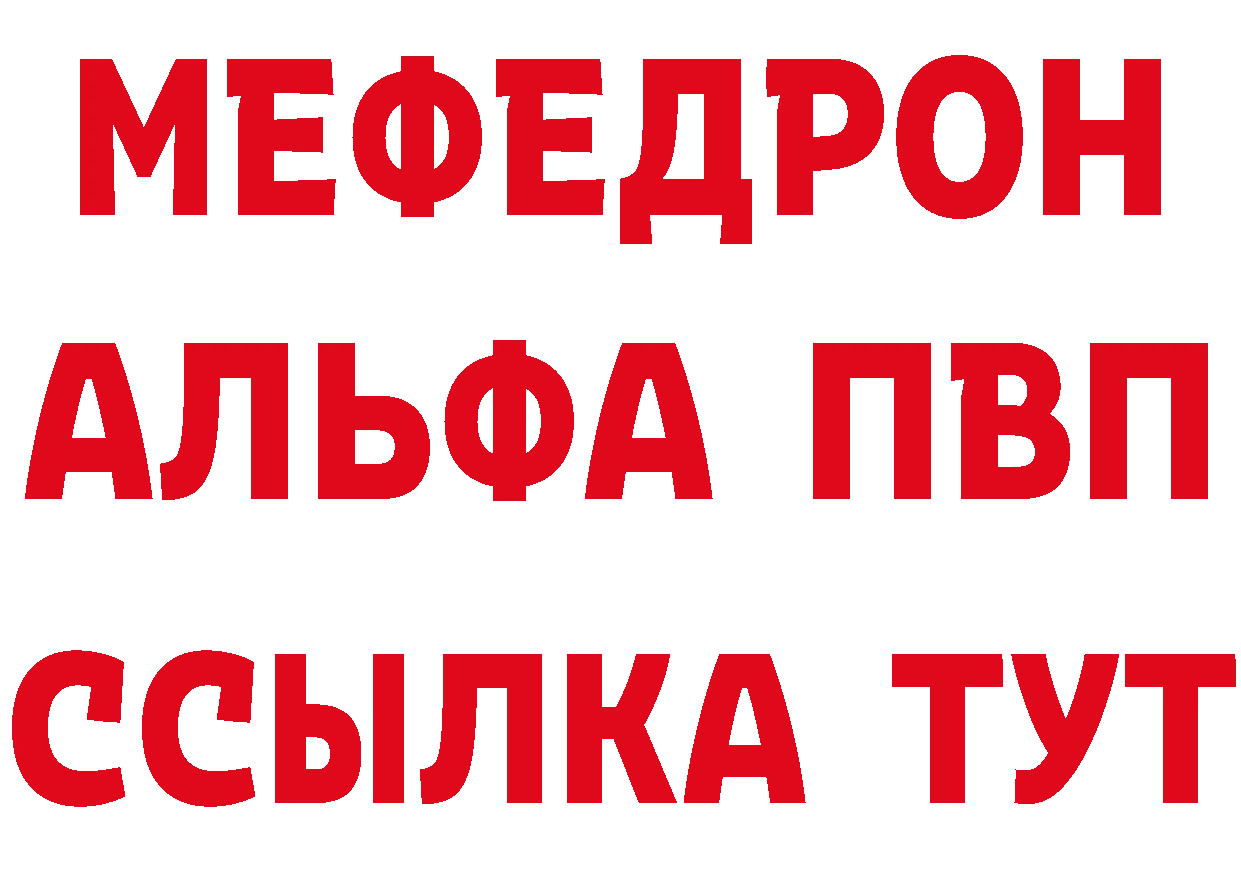 МЕФЕДРОН
АЛЬФА ПВП
ССЫЛКА ТУТ